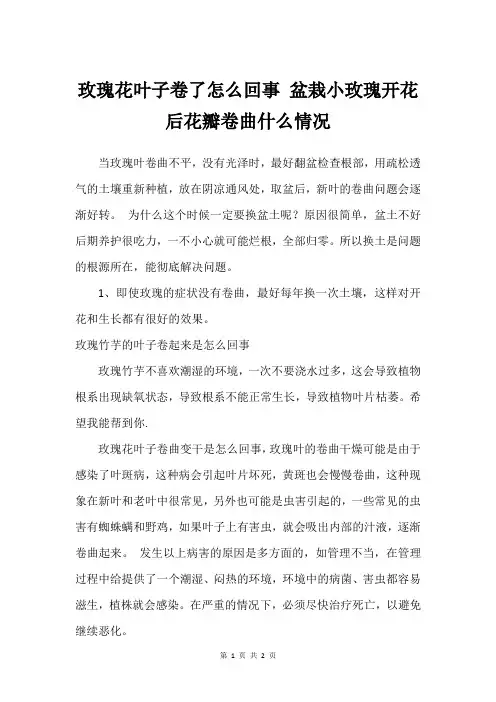 玫瑰花叶子卷了怎么回事 盆栽小玫瑰开花后花瓣卷曲什么情况

当玫瑰叶卷曲不平，没有光泽时，最好翻盆检查根部，用疏松透气的土壤重新种植，放在阴凉通风处，取盆后，新叶的卷曲问题会逐渐好转。 为什么这个时候一定要换盆土呢？原因很简单，盆土不好后期养护很吃力，一不小心就可能烂根，全部归零。所以换土是问题的根源所在，能彻底解决问题。

1、即使玫瑰的症状没有卷曲，最好每年换一次土壤，这样对开花和生长都有很好的效果。

玫瑰竹芋的叶子卷起来是怎么回事

玫瑰竹芋不喜欢潮湿的环境，一次不要浇水过多，这会导致植物根系出现缺氧状态，导致根系不能正常生长，导致植物叶片枯萎。希望我能帮到你.

玫瑰花叶子卷曲变干是怎么回事，玫瑰叶的卷曲干燥可能是由于感染了叶斑病，这种病会引起叶片坏死，黄斑也会慢慢卷曲，这种现象在新叶和老叶中很常见，另外也可能是虫害引起的，一些常见的虫害有蜘蛛螨和野鸡，如果叶子上有害虫，就会吸出内部的汁液，逐渐卷曲起来。 发生以上病害的原因是多方面的，如管理不当，在管理过程中给提供了一个潮湿、闷热的环境，环境中的病菌、害虫都容易滋生，植株就会感染。在严重的情况下，必须尽快治疗死亡，以避免继续恶化。

第 1 页 共 2 页